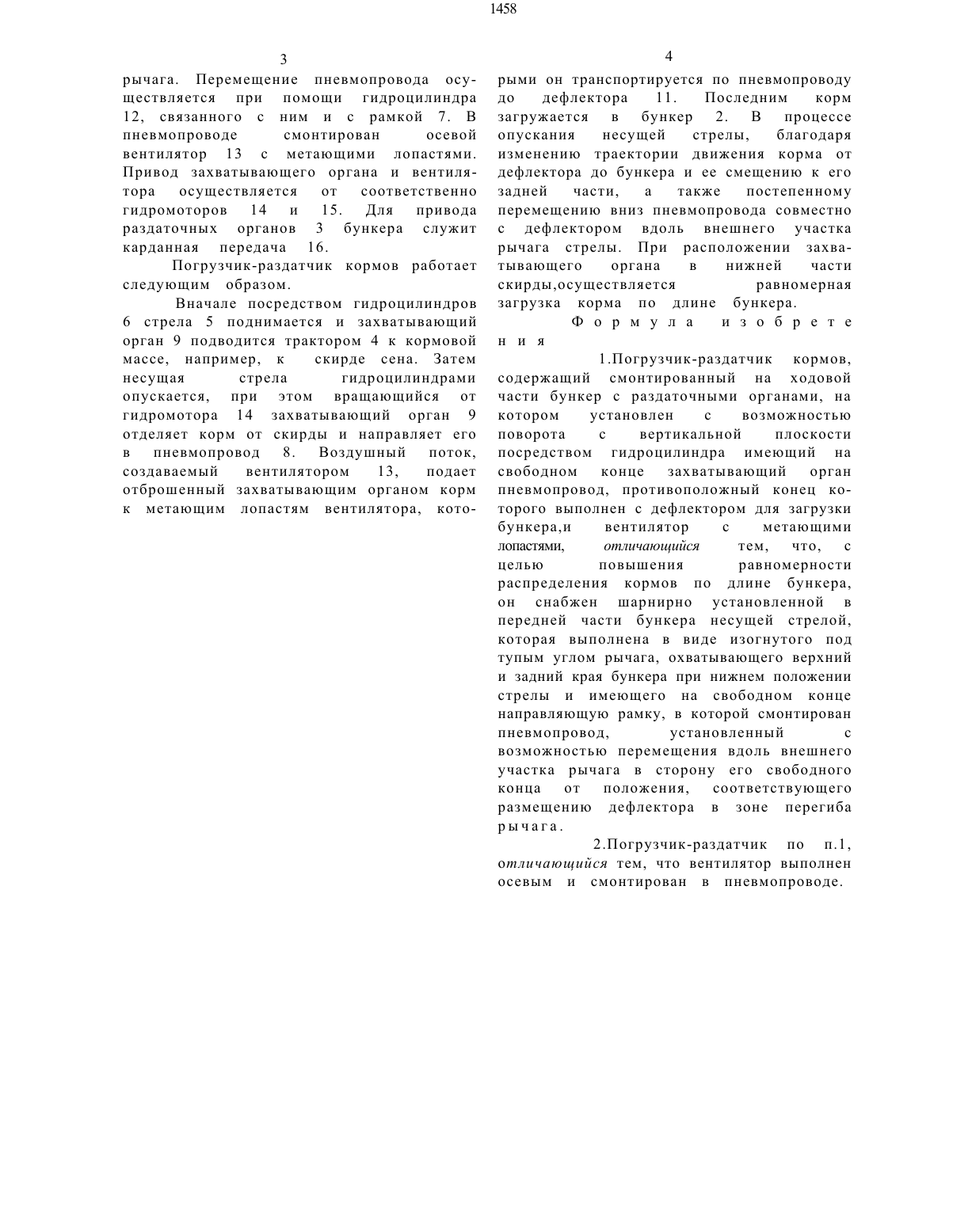 1458

3

рычага. Перемещение пневмопровода осуществляется при помощи гидроцилиндра 12, связанного с ним и с рамкой 7. В пневмопроводе смонтирован осевой вентилятор 13 с метающими лопастями. Привод захватывающего органа и вентилятора осуществляется от соответственно гидромоторов 14 и 15. Для привода раздаточных органов 3 бункера служит карданная передача 16.

Погрузчик-раздатчик кормов работает следующим образом.

Вначале посредством гидроцилиндров 6 стрела 5 поднимается и захватывающий орган 9 подводится трактором 4 к кормовой массе, например, к скирде сена. Затем несущая стрела гидроцилиндрами опускается, при этом вращающийся от гидромотора 14 захватывающий орган 9 отделяет корм от скирды и направляет его в пневмопровод 8. Воздушный поток, создаваемый вентилятором 13, подает отброшенный захватывающим органом корм к метающим лопастям вентилятора, кото-

4

рыми он транспортируется по пневмопроводу до дефлектора 11. Последним корм загружается в бункер 2. В процессе опускания несущей стрелы, благодаря изменению траектории движения корма от дефлектора до бункера и ее смещению к его задней части, а также постепенному перемещению вниз пневмопровода совместно с дефлектором вдоль внешнего участка рычага стрелы. При расположении захватывающего органа в нижней части скирды,осуществляется равномерная загрузка корма по длине бункера.

Формула изобретения

1.Погрузчик-раздатчик кормов, содержащий смонтированный на ходовой части бункер с раздаточными органами, на котором установлен с возможностью поворота с вертикальной плоскости посредством гидроцилиндра имеющий на свободном конце захватывающий орган пневмопровод, противоположный конец которого выполнен с дефлектором для загрузки бункера,и вентилятор с метающими лопастями, отличающийся тем, что, с целью повышения равномерности распределения кормов по длине бункера, он снабжен шарнирно установленной в передней части бункера несущей стрелой, которая выполнена в виде изогнутого под тупым углом рычага, охватывающего верхний и задний края бункера при нижнем положении стрелы и имеющего на свободном конце направляющую рамку, в которой смонтирован пневмопровод, установленный с возможностью перемещения вдоль внешнего участка рычага в сторону его свободного конца от положения, соответствующего размещению дефлектора в зоне перегиба рычага.

2.Погрузчик-раздатчик по п.1, отличающийся тем, что вентилятор выполнен осевым и смонтирован в пневмопроводе.